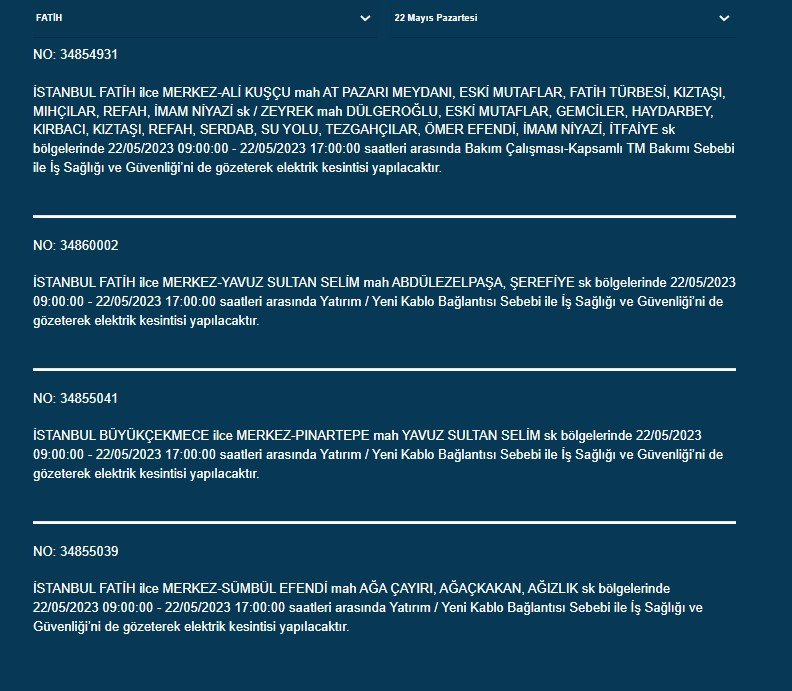 FATİH

22 Mayıs Pazartesi

NO: 34854931

İSTANBUL FATİH ilce MERKEZ-ALİ KUŞÇU mah AT PAZARI MEYDANI, ESKİ MUTAFLAR, FATİH TÜRBESİ, KIZTAŞI, MIHÇILAR, REFAH, İMAM NİYAZİ sk / ZEYREK mah DÜLGEROĞLU, ESKİ MUTAFLAR, GEMCİLER, HAYDARBEY, KIRBACI, KIZTAŞI, REFAH, SERDAB, SU YOLU, TEZGAHÇILAR, ÖMER EFENDİ, İMAM NİYAZİ, İTFAİYE sk bölgelerinde 22/05/2023 09:00:00 - 22/05/2023 17:00:00 saatleri arasında Bakım Çalışması-Kapsamlı TM Bakımı Sebebi ile İş Sağlığı ve Güvenliği'ni de gözeterek elektrik kesintisi yapılacaktır.

NO: 34860002

İSTANBUL FATİH ilce MERKEZ-YAVUZ SULTAN SELİM mah ABDÜLEZELPAŞA, ŞEREFİYE sk bölgelerinde 22/05/2023 09:00:00 - 22/05/2023 17:00:00 saatleri arasında Yatırım / Yeni Kablo Bağlantısı Sebebi ile İş Sağlığı ve Güvenliği'ni de gözeterek elektrik kesintisi yapılacaktır.

NO: 34855041

İSTANBUL BÜYÜKÇEKMECE ilce MERKEZ-PINARTEPE mah YAVUZ SULTAN SELİM sk bölgelerinde 22/05/2023 09:00:00 - 22/05/2023 17:00:00 saatleri arasında Yatırım / Yeni Kablo Bağlantısı Sebebi ile İş Sağlığı ve Güvenliği'ni de gözeterek elektrik kesintisi yapılacaktır.

NO: 34855039

İSTANBUL FATİH ilce MERKEZ-SÜMBÜL EFENDİ mah AĞA ÇAYIRI, AĞAÇKAKAN, AĞIZLIK sk bölgelerinde 22/05/2023 09:00:00 - 22/05/2023 17:00:00 saatleri arasında Yatırım / Yeni Kablo Bağlantısı Sebebi ile İş Sağlığı ve Güvenliği'ni de gözeterek elektrik kesintisi yapılacaktır.